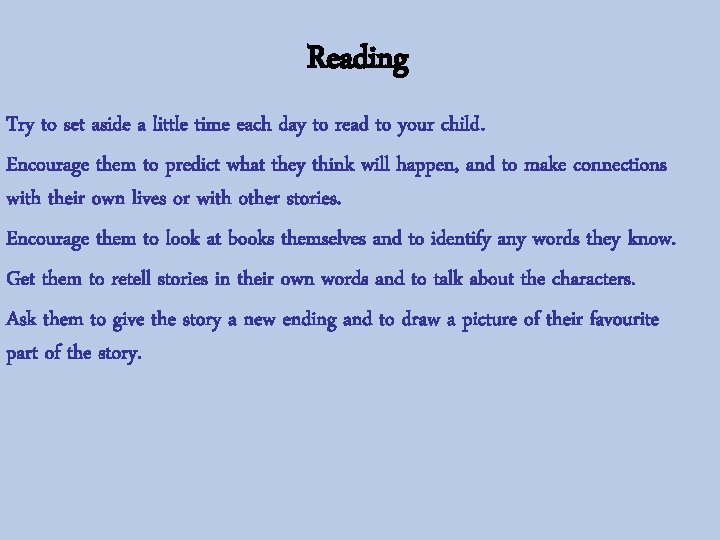 Reading

Try to set aside a little time each day to read to your child.

Encourage them to predict what they think will happen, and to make connections with their own lives or with other stories.

Encourage them to look at books themselves and to identify any words they know.

Get them to retell stories in their own words and to talk about the characters.

Ask them to give the story a new ending and to draw a picture of their favourite part of the story.